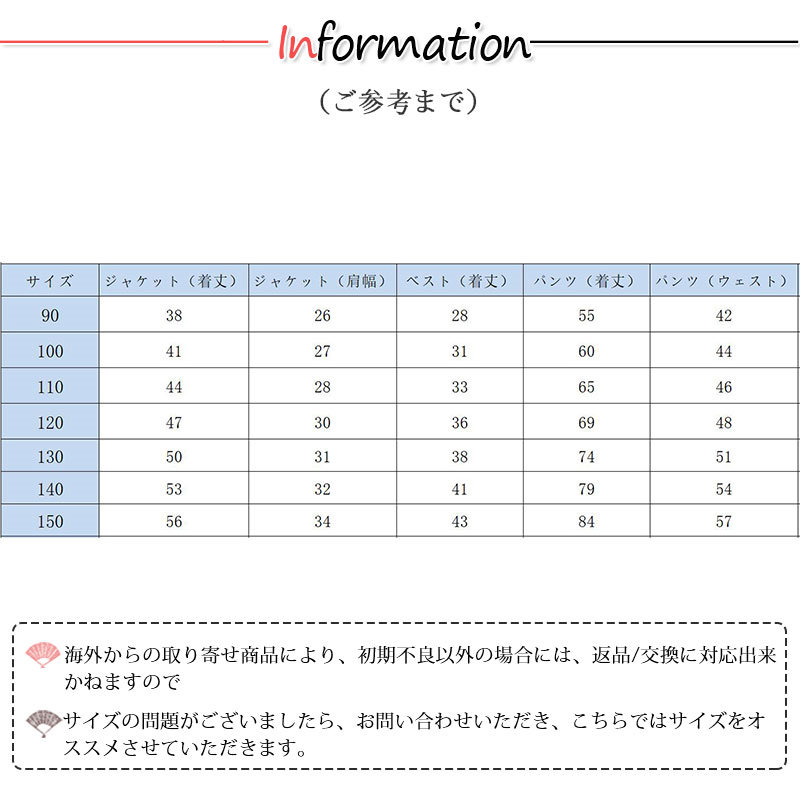 Information

（ご参考まで）

| サイズ | ジャケット（着丈） | ジャケット（肩幅） | ベスト（着丈） | パンツ（着丈） | パンツ（ウェスト） |
|---|---|---|---|---|---|
| 90 | 38 | 26 | 28 | 55 | 42 |
| 100 | 41 | 27 | 31 | 60 | 44 |
| 110 | 44 | 28 | 33 | 65 | 46 |
| 120 | 47 | 30 | 36 | 69 | 48 |
| 130 | 50 | 31 | 38 | 74 | 51 |
| 140 | 53 | 32 | 41 | 79 | 54 |
| 150 | 56 | 34 | 43 | 84 | 57 |

海外からの取り寄せ商品により、初期不良以外の場合には、返品/交換に対応出来かねますので

サイズの問題がございましたら、お問い合わせいただき、こちらではサイズをオススメさせていただきます。